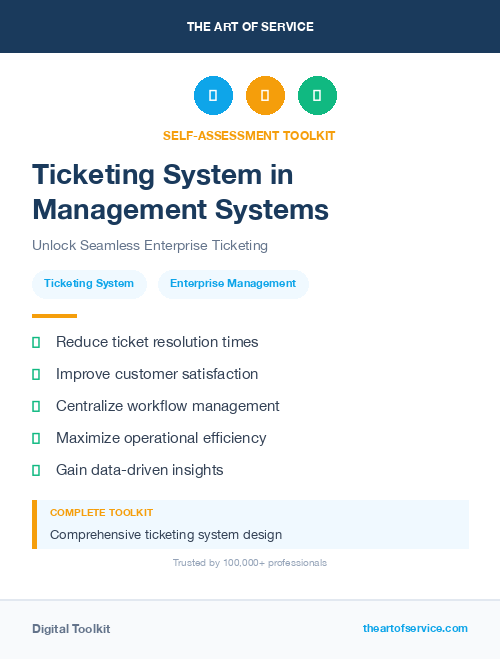 THE ART OF SERVICE

SELF-ASSESSMENT TOOLKIT

Ticketing System in Management Systems

Unlock Seamless Enterprise Ticketing

Ticketing System

Enterprise Management

Reduce ticket resolution times

Improve customer satisfaction

Centralize workflow management

Maximize operational efficiency

Gain data-driven insights

COMPLETE TOOLKIT

Comprehensive ticketing system design

Trusted by 100,000+ professionals

Digital Toolkit

theartofservice.com